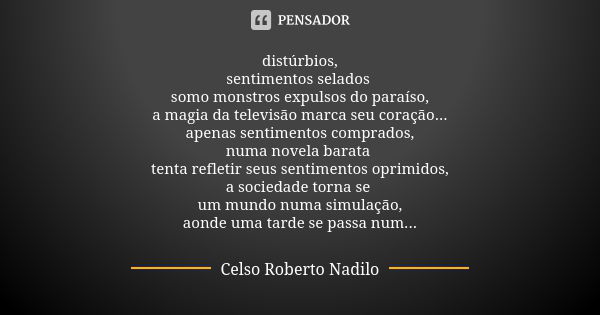 PENSADOR

distúrbios,
sentimentos selados
somo monstros expulsos do paraíso,
a magia da televisão marca seu coração...
apenas sentimentos comprados,
numa novela barata
tenta refletir seus sentimentos oprimidos,
a sociedade torna se
um mundo numa simulação,
aonde uma tarde se passa num...

Celso Roberto Nadilo